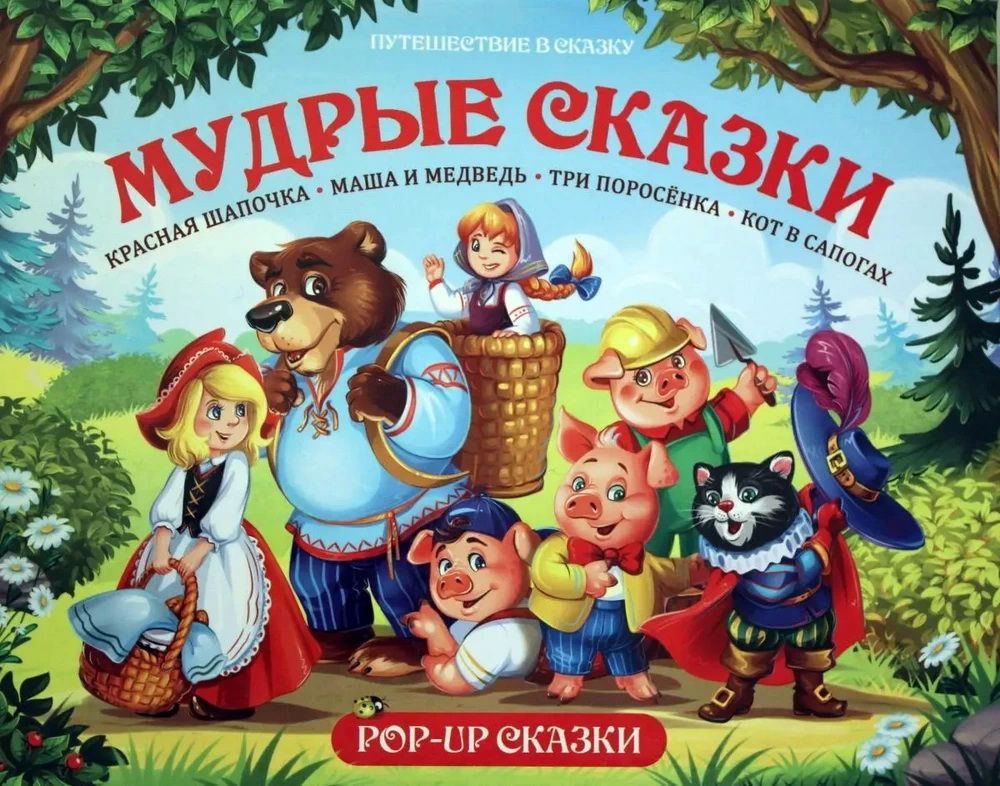 ПУТЕШЕСТВИЕ В СКАЗКУ

МУДРЫЕ СКАЗКИ

КРАСНАЯ ШАПОЧКА • МАША И МЕДВЕДЬ • ТРИ ПОРОСЁНКА • КОТ В САПОГАХ

POP-UP СКАЗКИ